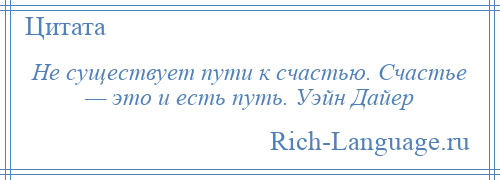 Цитата

Не существует пути к счастью. Счастье — это и есть путь. Уэйн Дайер

Rich-Language.ru